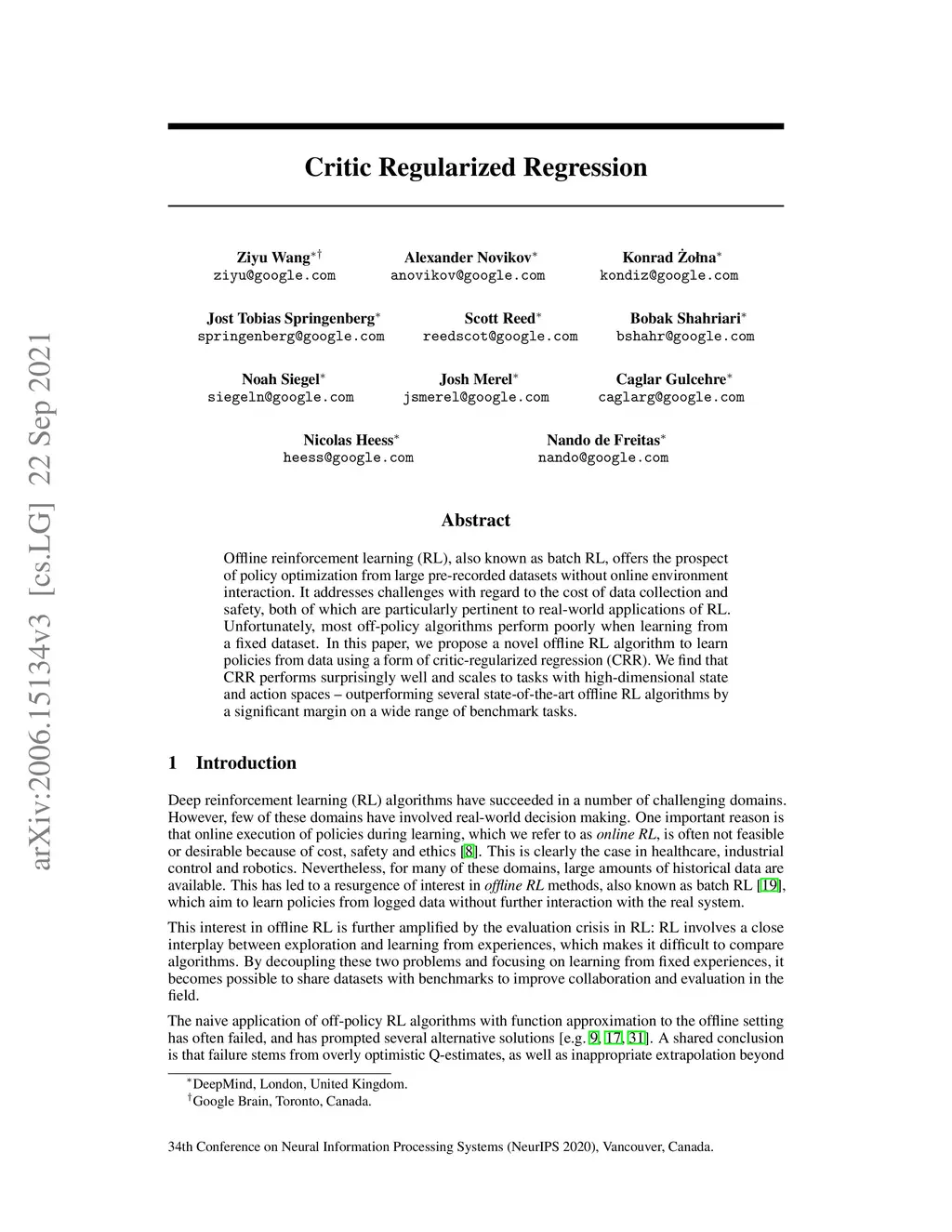 arXiv:2006.15134v3 [cs.LG] 22 Sep 2021

Critic Regularized Regression

Ziyu Wang$^{*\dagger}$
ziyu@google.com

Alexander Novikov$^{*}$
anovikov@google.com

Konrad Żołna$^{*}$
kondiz@google.com

Jost Tobias Springenberg$^{*}$
springenberg@google.com

Scott Reed$^{*}$
reedscot@google.com

Bobak Shahriari$^{*}$
bshahr@google.com

Noah Siegel$^{*}$
siegeln@google.com

Josh Merel$^{*}$
jsmerel@google.com

Caglar Gulcehre$^{*}$
caglarg@google.com

Nicolas Heess$^{*}$
heess@google.com

Nando de Freitas$^{*}$
nando@google.com

Abstract

Offline reinforcement learning (RL), also known as batch RL, offers the prospect of policy optimization from large pre-recorded datasets without online environment interaction. It addresses challenges with regard to the cost of data collection and safety, both of which are particularly pertinent to real-world applications of RL. Unfortunately, most off-policy algorithms perform poorly when learning from a fixed dataset. In this paper, we propose a novel offline RL algorithm to learn policies from data using a form of critic-regularized regression (CRR). We find that CRR performs surprisingly well and scales to tasks with high-dimensional state and action spaces – outperforming several state-of-the-art offline RL algorithms by a significant margin on a wide range of benchmark tasks.

1 Introduction

Deep reinforcement learning (RL) algorithms have succeeded in a number of challenging domains. However, few of these domains have involved real-world decision making. One important reason is that online execution of policies during learning, which we refer to as online RL, is often not feasible or desirable because of cost, safety and ethics [8]. This is clearly the case in healthcare, industrial control and robotics. Nevertheless, for many of these domains, large amounts of historical data are available. This has led to a resurgence of interest in offline RL methods, also known as batch RL [19], which aim to learn policies from logged data without further interaction with the real system.

This interest in offline RL is further amplified by the evaluation crisis in RL: RL involves a close interplay between exploration and learning from experiences, which makes it difficult to compare algorithms. By decoupling these two problems and focusing on learning from fixed experiences, it becomes possible to share datasets with benchmarks to improve collaboration and evaluation in the field.

The naive application of off-policy RL algorithms with function approximation to the offline setting has often failed, and has prompted several alternative solutions [e.g. 9, 17, 31]. A shared conclusion is that failure stems from overly optimistic Q-estimates, as well as inappropriate extrapolation beyond

$^{*}$DeepMind, London, United Kingdom.
$^{\dagger}$Google Brain, Toronto, Canada.

34th Conference on Neural Information Processing Systems (NeurIPS 2020), Vancouver, Canada.